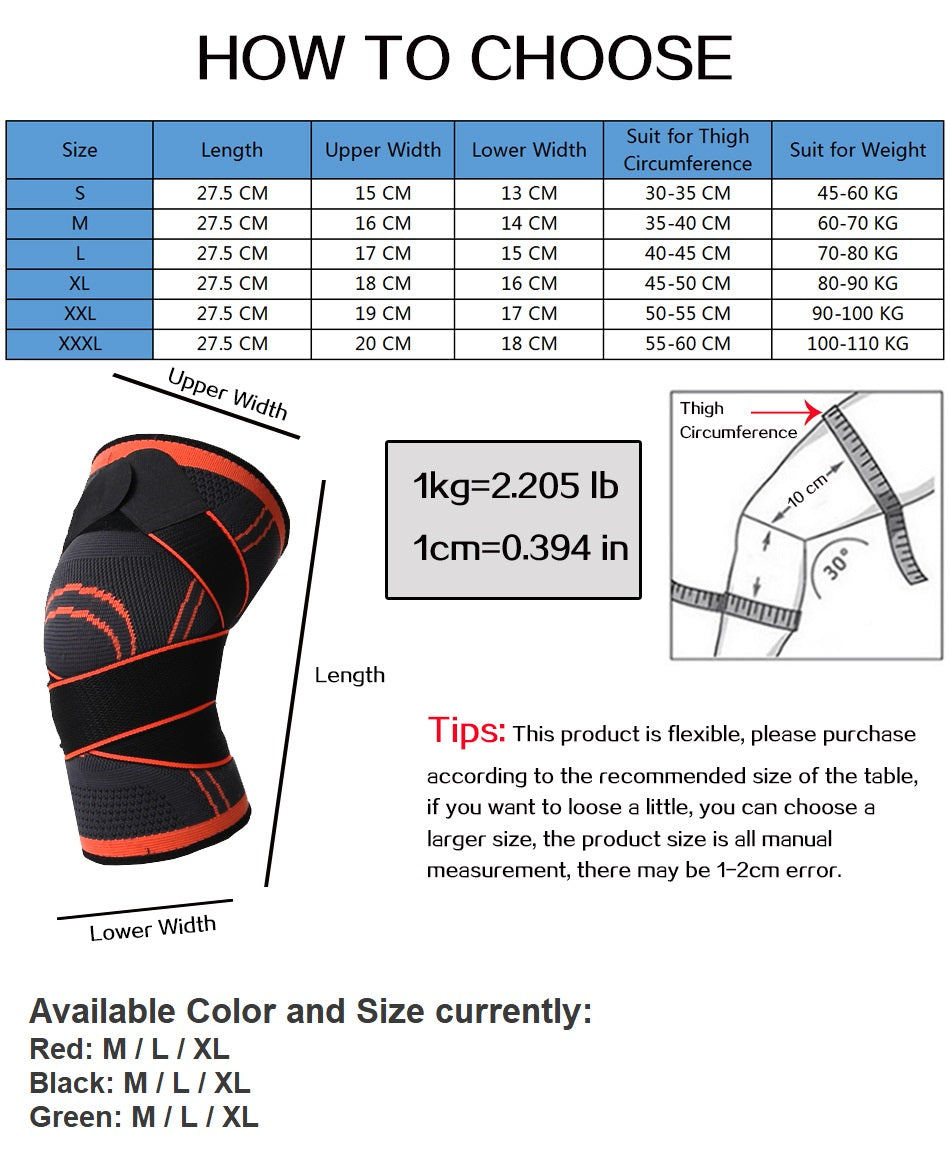 HOW TO CHOOSE

| Size | Length | Upper Width | Lower Width | Suit for Thigh Circumference | Suit for Weight |
|---|---|---|---|---|---|
| S | 27.5 CM | 15 CM | 13 CM | 30-35 CM | 45-60 KG |
| M | 27.5 CM | 16 CM | 14 CM | 35-40 CM | 60-70 KG |
| L | 27.5 CM | 17 CM | 15 CM | 40-45 CM | 70-80 KG |
| XL | 27.5 CM | 18 CM | 16 CM | 45-50 CM | 80-90 KG |
| XXL | 27.5 CM | 19 CM | 17 CM | 50-55 CM | 90-100 KG |
| XXXL | 27.5 CM | 20 CM | 18 CM | 55-60 CM | 100-110 KG |

Upper Width

Length

Lower Width

1kg=2.205 lb
1cm=0.394 in

Thigh Circumference

10 cm

30°

Tips: This product is flexible, please purchase according to the recommended size of the table, if you want to loose a little, you can choose a larger size, the product size is all manual measurement, there may be 1-2cm error.

Available Color and Size currently:
Red: M / L / XL
Black: M / L / XL
Green: M / L / XL